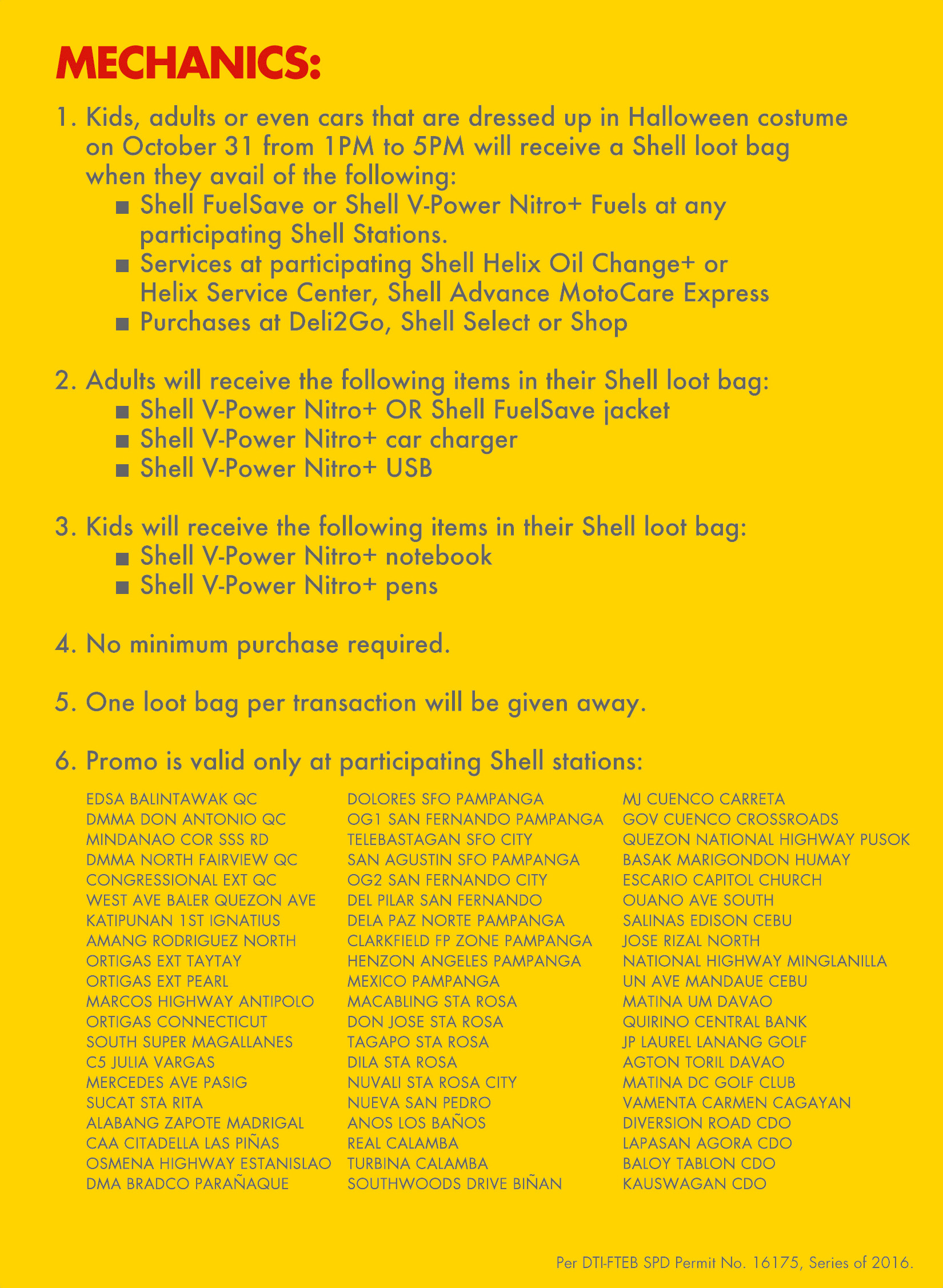 MECHANICS:

1. Kids, adults or even cars that are dressed up in Halloween costume on October 31 from 1PM to 5PM will receive a Shell loot bag when they avail of the following:
■ Shell FuelSave or Shell V-Power Nitro+ Fuels at any participating Shell Stations.
■ Services at participating Shell Helix Oil Change+ or Helix Service Center, Shell Advance MotoCare Express
■ Purchases at Deli2Go, Shell Select or Shop

2. Adults will receive the following items in their Shell loot bag:
■ Shell V-Power Nitro+ OR Shell FuelSave jacket
■ Shell V-Power Nitro+ car charger
■ Shell V-Power Nitro+ USB

3. Kids will receive the following items in their Shell loot bag:
■ Shell V-Power Nitro+ notebook
■ Shell V-Power Nitro+ pens

4. No minimum purchase required.

5. One loot bag per transaction will be given away.

6. Promo is valid only at participating Shell stations:

EDSA BALINTAWAK QC
DMMA DON ANTONIO QC
MINDANAO COR SSS RD
DMMA NORTH FAIRVIEW QC
CONGRESSIONAL EXT QC
WEST AVE BALER QUEZON AVE
KATIPUNAN 1ST IGNATIUS
AMANG RODRIGUEZ NORTH
ORTIGAS EXT TAYTAY
ORTIGAS EXT PEARL
MARCOS HIGHWAY ANTIPOLO
ORTIGAS CONNECTICUT
SOUTH SUPER MAGALLANES
C5 JULIA VARGAS
MERCEDES AVE PASIG
SUCAT STA RITA
ALABANG ZAPOTE MADRIGAL
CAA CITADELLA LAS PIÑAS
OSMENA HIGHWAY ESTANISLAO
DMA BRADCO PARAÑAQUE

DOLORES SFO PAMPANGA
OG1 SAN FERNANDO PAMPANGA
TELEBASTAGAN SFO CITY
SAN AGUSTIN SFO PAMPANGA
OG2 SAN FERNANDO CITY
DEL PILAR SAN FERNANDO
DELA PAZ NORTE PAMPANGA
CLARKFIELD FP ZONE PAMPANGA
HENZON ANGELES PAMPANGA
MEXICO PAMPANGA
MACABLING STA ROSA
DON JOSE STA ROSA
TAGAPO STA ROSA
DILA STA ROSA
NUVALI STA ROSA CITY
NUEVA SAN PEDRO
ANOS LOS BAÑOS
REAL CALAMBA
TURBINA CALAMBA
SOUTHWOODS DRIVE BIÑAN

MJ CUENCO CARRETA
GOV CUENCO CROSSROADS
QUEZON NATIONAL HIGHWAY PUSOK
BASAK MARIGONDON HUMAY
ESCARIO CAPITOL CHURCH
OUANO AVE SOUTH
SALINAS EDISON CEBU
JOSE RIZAL NORTH
NATIONAL HIGHWAY MINGLANILLA
UN AVE MANDAUE CEBU
MATINA UM DAVAO
QUIRINO CENTRAL BANK
JP LAUREL LANANG GOLF
AGTON TORIL DAVAO
MATINA DC GOLF CLUB
VAMENTA CARMEN CAGAYAN
DIVERSION ROAD CDO
LAPASAN AGORA CDO
BALOY TABLON CDO
KAUSWAGAN CDO

Per DTI-FTEB SPD Permit No. 16175, Series of 2016.